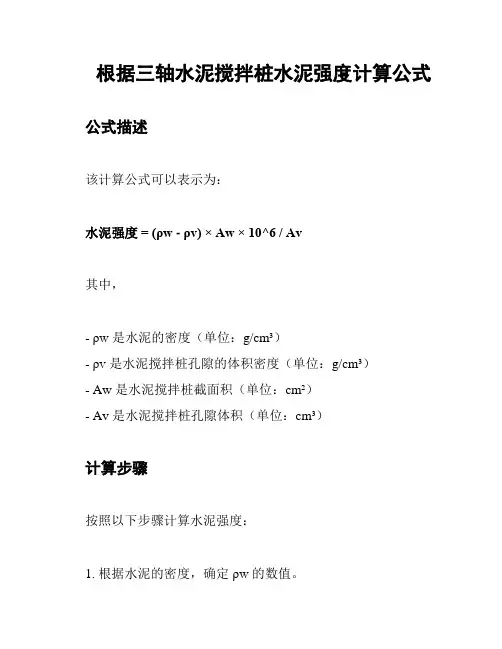 根据三轴水泥搅拌桩水泥强度计算公式

公式描述

该计算公式可以表示为：

水泥强度 = (ρw - ρv) × Aw × 10^6 / Av

其中，

- ρw 是水泥的密度（单位：g/cm³）
- ρv 是水泥搅拌桩孔隙的体积密度（单位：g/cm³）
- Aw 是水泥搅拌桩截面积（单位：cm²）
- Av 是水泥搅拌桩孔隙体积（单位：cm³）

计算步骤

按照以下步骤计算水泥强度：

1. 根据水泥的密度，确定 ρw 的数值。